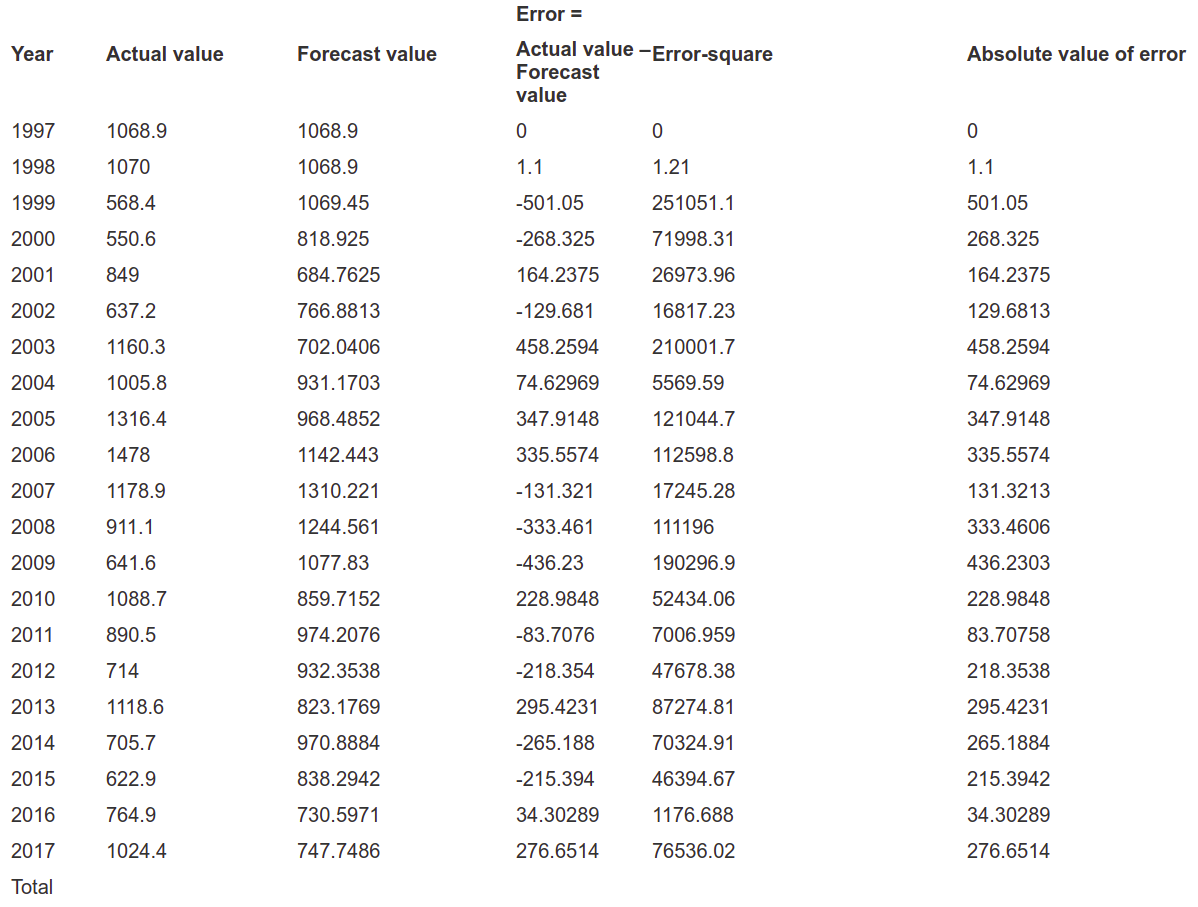 | Year | Actual value | Forecast value | Error = Actual value − Forecast value | Error-square | Absolute value of error |
|---|---|---|---|---|---|
| 1997 | 1068.9 | 1068.9 | 0 | 0 | 0 |
| 1998 | 1070 | 1068.9 | 1.1 | 1.21 | 1.1 |
| 1999 | 568.4 | 1069.45 | -501.05 | 251051.1 | 501.05 |
| 2000 | 550.6 | 818.925 | -268.325 | 71998.31 | 268.325 |
| 2001 | 849 | 684.7625 | 164.2375 | 26973.96 | 164.2375 |
| 2002 | 637.2 | 766.8813 | -129.681 | 16817.23 | 129.6813 |
| 2003 | 1160.3 | 702.0406 | 458.2594 | 210001.7 | 458.2594 |
| 2004 | 1005.8 | 931.1703 | 74.62969 | 5569.59 | 74.62969 |
| 2005 | 1316.4 | 968.4852 | 347.9148 | 121044.7 | 347.9148 |
| 2006 | 1478 | 1142.443 | 335.5574 | 112598.8 | 335.5574 |
| 2007 | 1178.9 | 1310.221 | -131.321 | 17245.28 | 131.3213 |
| 2008 | 911.1 | 1244.561 | -333.461 | 111196 | 333.4606 |
| 2009 | 641.6 | 1077.83 | -436.23 | 190296.9 | 436.2303 |
| 2010 | 1088.7 | 859.7152 | 228.9848 | 52434.06 | 228.9848 |
| 2011 | 890.5 | 974.2076 | -83.7076 | 7006.959 | 83.70758 |
| 2012 | 714 | 932.3538 | -218.354 | 47678.38 | 218.3538 |
| 2013 | 1118.6 | 823.1769 | 295.4231 | 87274.81 | 295.4231 |
| 2014 | 705.7 | 970.8884 | -265.188 | 70324.91 | 265.1884 |
| 2015 | 622.9 | 838.2942 | -215.394 | 46394.67 | 215.3942 |
| 2016 | 764.9 | 730.5971 | 34.30289 | 1176.688 | 34.30289 |
| 2017 | 1024.4 | 747.7486 | 276.6514 | 76536.02 | 276.6514 |
| Total | | | | | |